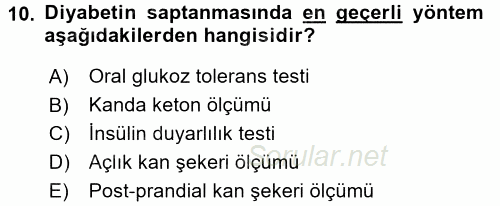 10. Diyabetin saptanmasında en geçerli yöntem aşağıdakilerden hangisidir?

A) Oral glukoz tolerans testi
B) Kanda keton ölçümü
C) İnsülin duyarlılık testi
D) Açlık kan şekeri ölçümü
E) Post-prandial kan şekeri ölçümü

Sorular.net